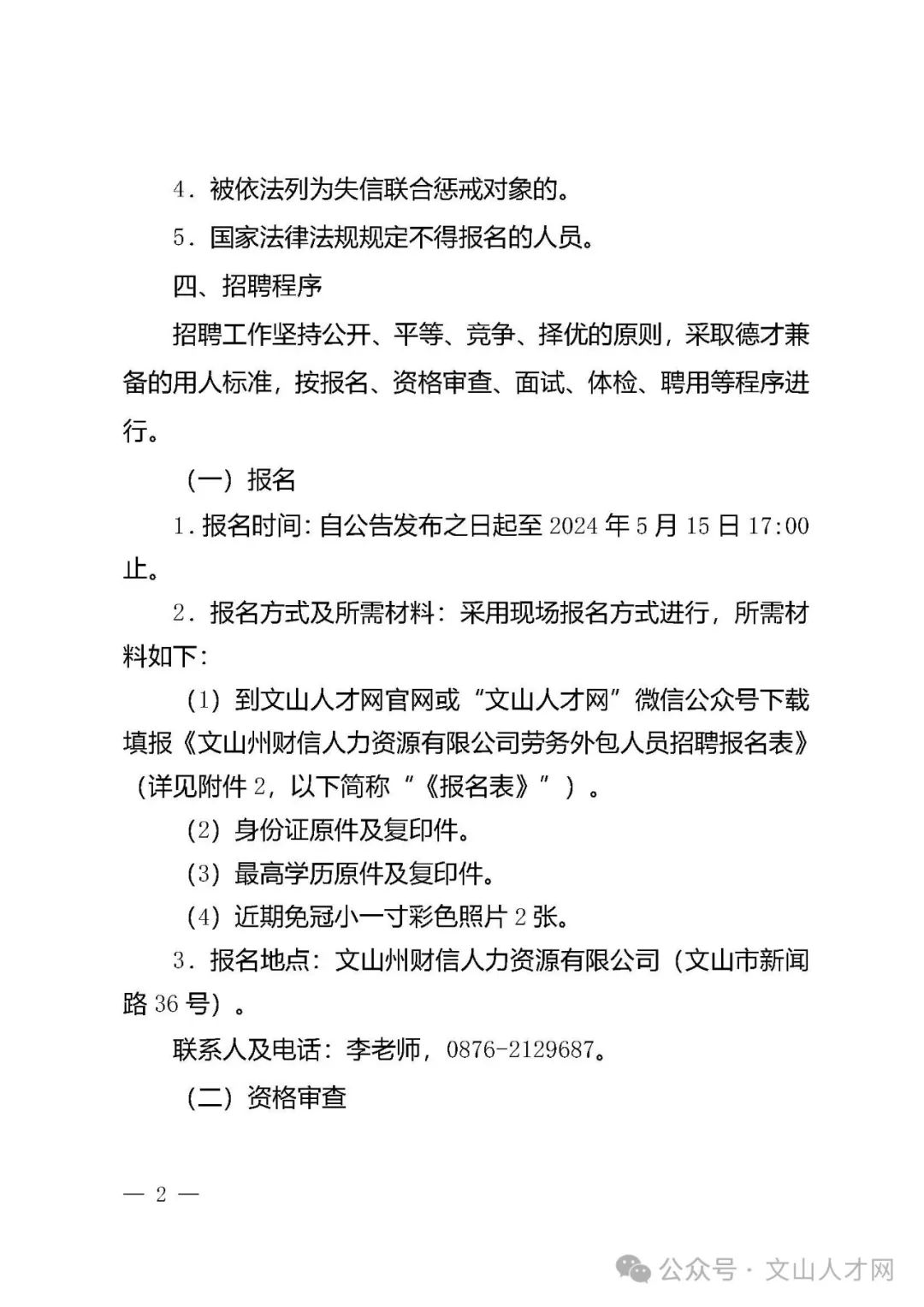 4．被依法列为失信联合惩戒对象的。

5．国家法律法规规定不得报名的人员。

四、招聘程序

招聘工作坚持公开、平等、竞争、择优的原则，采取德才兼备的用人标准，按报名、资格审查、面试、体检、聘用等程序进行。

（一）报名

1．报名时间：自公告发布之日起至 2024 年 5 月 15 日 17:00 止。

2．报名方式及所需材料：采用现场报名方式进行，所需材料如下：

（1）到文山人才网官网或“文山人才网”微信公众号下载填报《文山州财信人力资源有限公司劳务外包人员招聘报名表》（详见附件 2，以下简称“《报名表》”）。

（2）身份证原件及复印件。

（3）最高学历原件及复印件。

（4）近期免冠小一寸彩色照片 2 张。

3．报名地点：文山州财信人力资源有限公司（文山市新闻路 36 号）。

联系人及电话：李老师，0876-2129687。

（二）资格审查

— 2 —

公众号 · 文山人才网